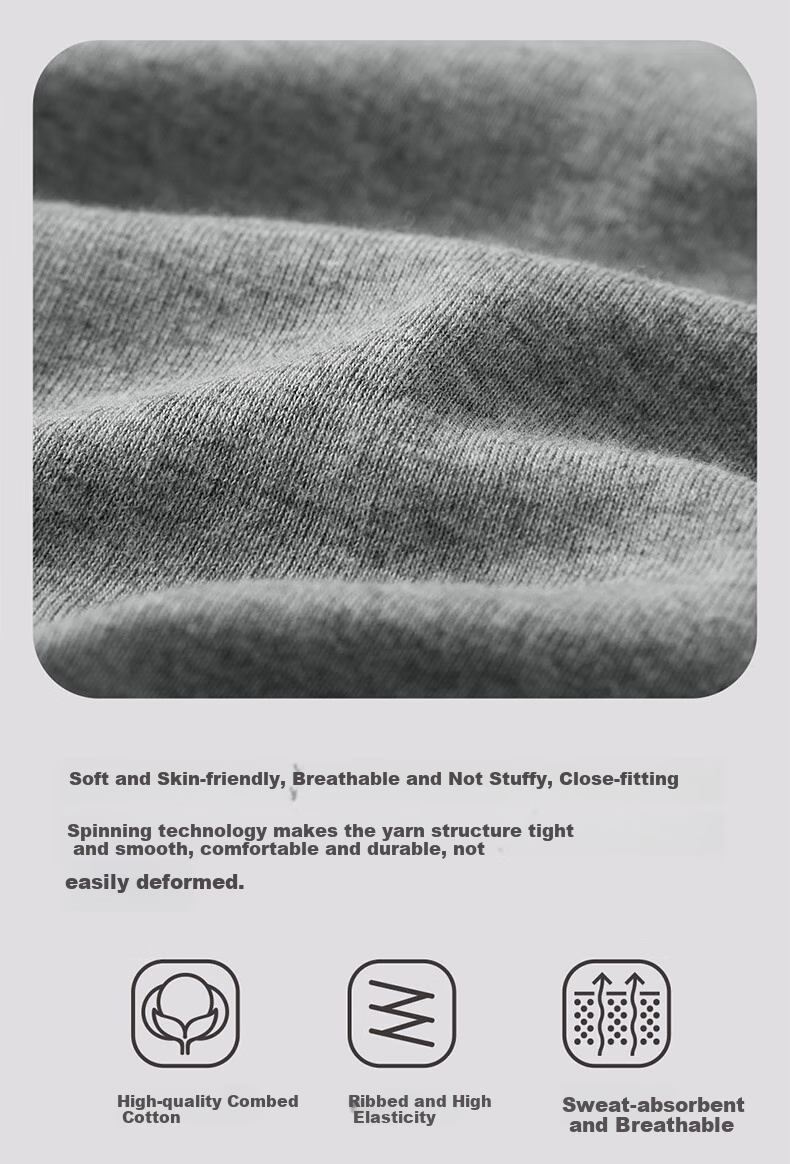 Soft and Skin-friendly, Breathable and Not Stuffy, Close-fitting

Spinning technology makes the yarn structure tight and smooth, comfortable and durable, not easily deformed.

High-quality Combed Cotton

Ribbed and High Elasticity

Sweat-absorbent and Breathable